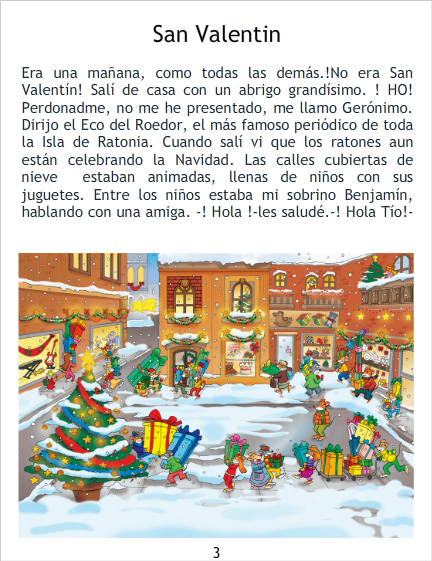 San Valentin

Era una mañana, como todas las demás.!No era San Valentín! Salí de casa con un abrigo grandísimo. ! HO! Perdonadme, no me he presentado, me llamo Gerónimo. Dirijo el Eco del Roedor, el más famoso periódico de toda la Isla de Ratonia. Cuando salí vi que los ratones aun están celebrando la Navidad. Las calles cubiertas de nieve estaban animadas, llenas de niños con sus juguetes. Entre los niños estaba mi sobrino Benjamín, hablando con una amiga. -! Hola !-les saludé.-! Hola Tío!-

3